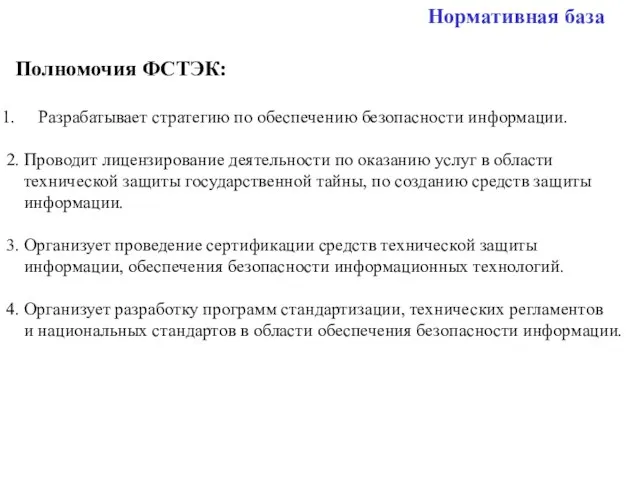 Нормативная база

Полномочия ФСТЭК:

1. Разрабатывает стратегию по обеспечению безопасности информации.

2. Проводит лицензирование деятельности по оказанию услуг в области технической защиты государственной тайны, по созданию средств защиты информации.

3. Организует проведение сертификации средств технической защиты информации, обеспечения безопасности информационных технологий.

4. Организует разработку программ стандартизации, технических регламентов и национальных стандартов в области обеспечения безопасности информации.